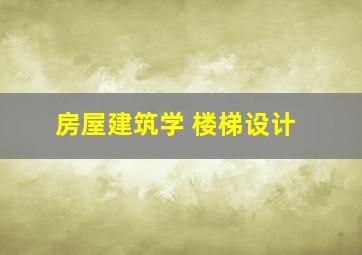 房屋建筑学 楼梯设计